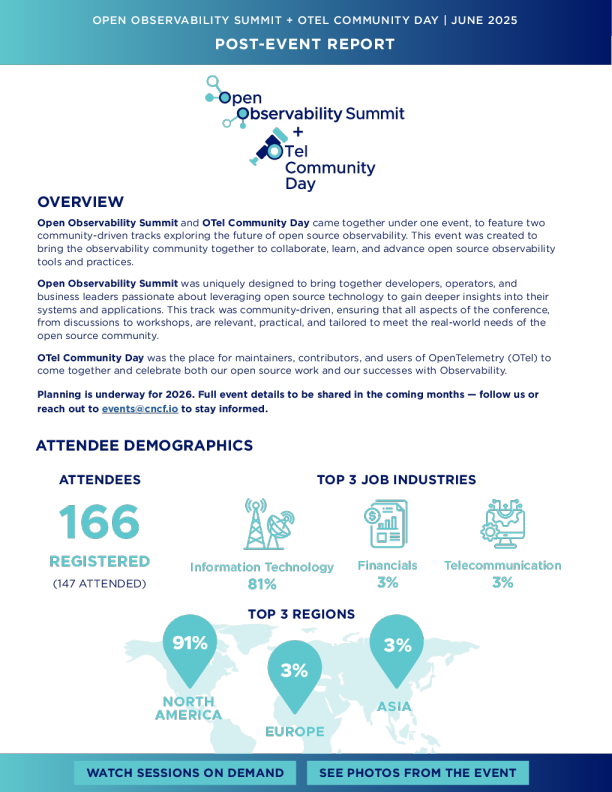 OPEN OBSERVABILITY SUMMIT + OTEL COMMUNITY DAY | JUNE 2025

POST-EVENT REPORT

Open Observability Summit + OTel Community Day

OVERVIEW

Open Observability Summit and OTel Community Day came together under one event, to feature two community-driven tracks exploring the future of open source observability. This event was created to bring the observability community together to collaborate, learn, and advance open source observability tools and practices.

Open Observability Summit was uniquely designed to bring together developers, operators, and business leaders passionate about leveraging open source technology to gain deeper insights into their systems and applications. This track was community-driven, ensuring that all aspects of the conference, from discussions to workshops, are relevant, practical, and tailored to meet the real-world needs of the open source community.

OTel Community Day was the place for maintainers, contributors, and users of OpenTelemetry (OTel) to come together and celebrate both our open source work and our successes with Observability.

Planning is underway for 2026. Full event details to be shared in the coming months — follow us or reach out to events@cncf.io to stay informed.

ATTENDEE DEMOGRAPHICS

ATTENDEES

166

REGISTERED

(147 ATTENDED)

TOP 3 JOB INDUSTRIES

Information Technology 81%

Financials 3%

Telecommunication 3%

TOP 3 REGIONS

91%
NORTH AMERICA

3%
EUROPE

3%
ASIA

WATCH SESSIONS ON DEMAND

SEE PHOTOS FROM THE EVENT